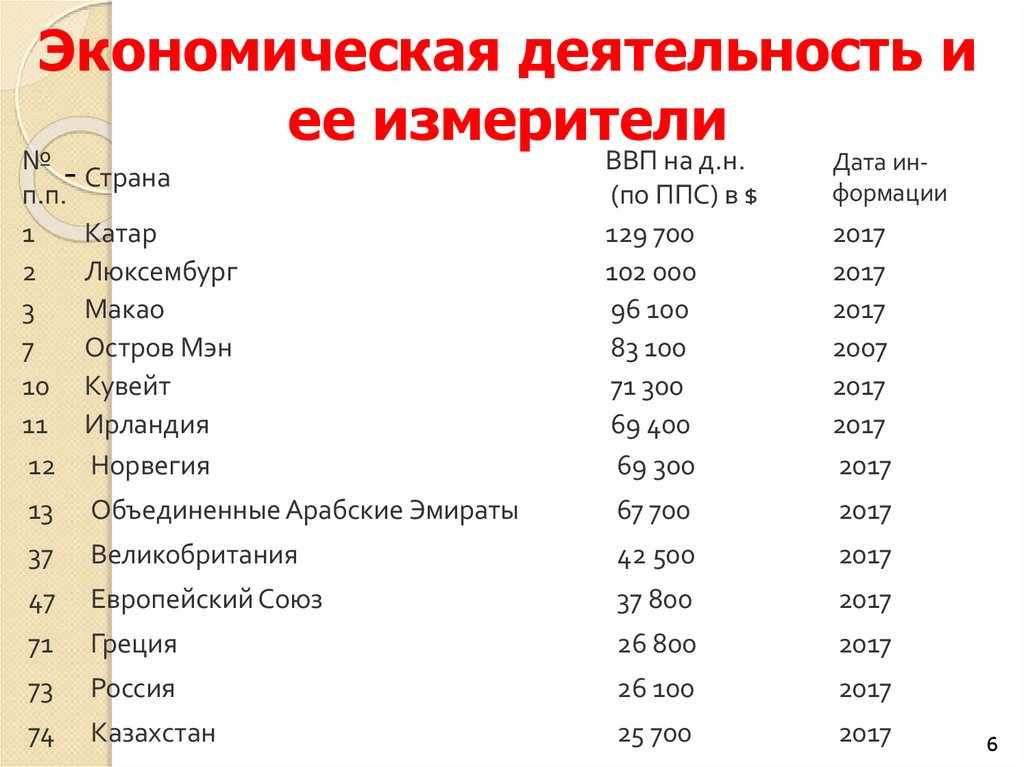 Экономическая деятельность и ее измерители

| № п.п. | - Страна | ВВП на д.н. (по ППС) в $ | Дата информации |
|---|---|---|---|
| 1 | Катар | 129 700 | 2017 |
| 2 | Люксембург | 102 000 | 2017 |
| 3 | Макао | 96 100 | 2017 |
| 7 | Остров Мэн | 83 100 | 2007 |
| 10 | Кувейт | 71 300 | 2017 |
| 11 | Ирландия | 69 400 | 2017 |
| 12 | Норвегия | 69 300 | 2017 |
| 13 | Объединенные Арабские Эмираты | 67 700 | 2017 |
| 37 | Великобритания | 42 500 | 2017 |
| 47 | Европейский Союз | 37 800 | 2017 |
| 71 | Греция | 26 800 | 2017 |
| 73 | Россия | 26 100 | 2017 |
| 74 | Казахстан | 25 700 | 2017 |

6